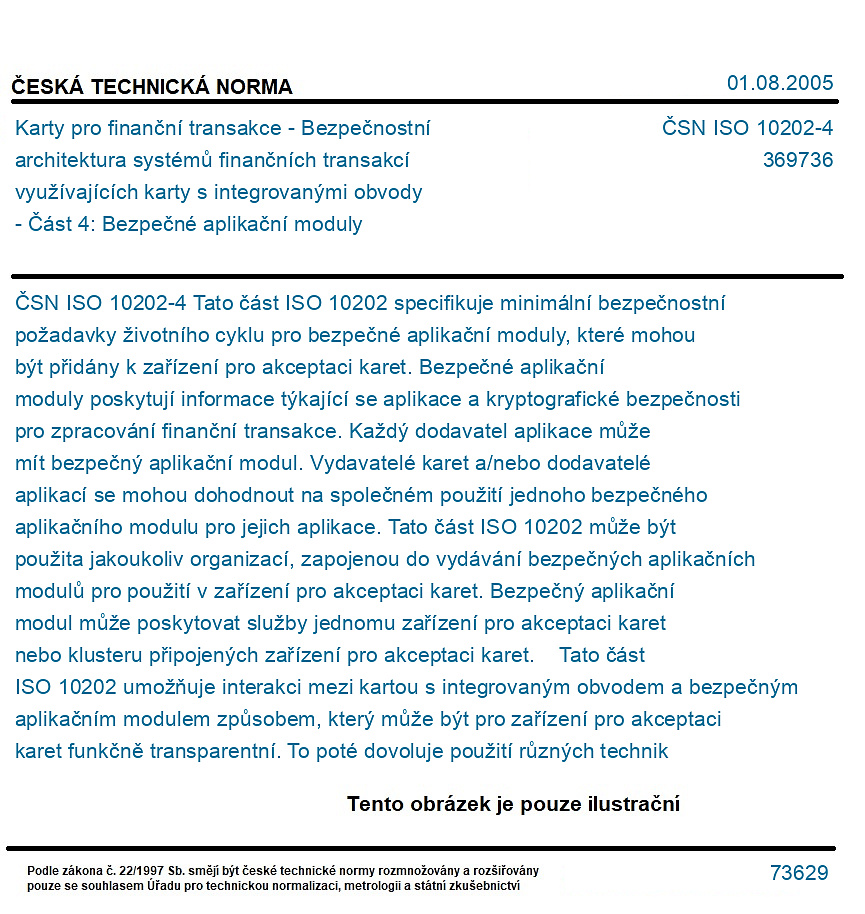 ČESKÁ TECHNICKÁ NORMA

01.08.2005

Karty pro finanční transakce - Bezpečnostní architektura systémů finančních transakcí využívajících karty s integrovanými obvody - Část 4: Bezpečné aplikační moduly

ČSN ISO 10202-4
369736

ČSN ISO 10202-4 Tato část ISO 10202 specifikuje minimální bezpečnostní požadavky životního cyklu pro bezpečné aplikační moduly, které mohou být přidány k zařízení pro akceptaci karet. Bezpečné aplikační moduly poskytují informace týkající se aplikace a kryptografické bezpečnosti pro zpracování finanční transakce. Každý dodavatel aplikace může mít bezpečný aplikační modul. Vydavatelé karet a/nebo dodavatelé aplikací se mohou dohodnout na společném použití jednoho bezpečného aplikačního modulu pro jejich aplikace. Tato část ISO 10202 může být použita jakoukoliv organizací, zapojenou do vydávání bezpečných aplikačních modulů pro použití v zařízení pro akceptaci karet. Bezpečný aplikační modul může poskytovat služby jednomu zařízení pro akceptaci karet nebo klusteru připojených zařízení pro akceptaci karet. Tato část ISO 10202 umožňuje interakci mezi kartou s integrovaným obvodem a bezpečným aplikačním modulem způsobem, který může být pro zařízení pro akceptaci karet funkčně transparentní. To poté dovoluje použití různých technik

Tento obrázek je pouze ilustrační

Podle zákona č. 22/1997 Sb. smějí být české technické normy rozmnožovány a rozšiřovány pouze se souhlasem Úřadu pro technickou normalizaci, metrologii a státní zkušebnictví

73629